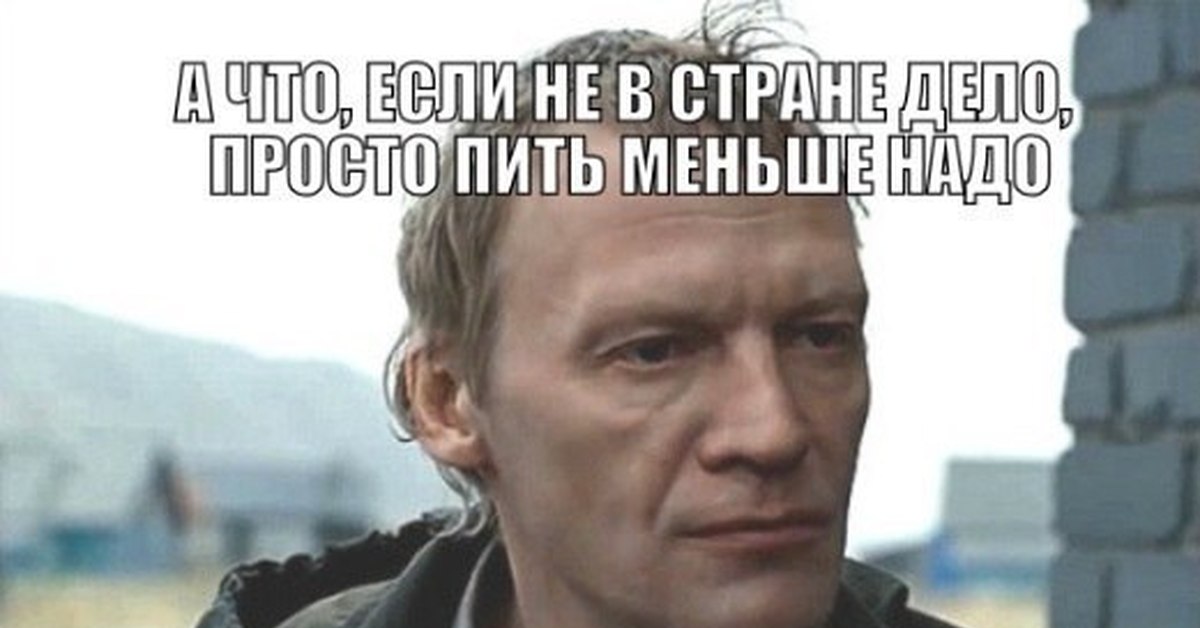 А ЧТО, ЕСЛИ НЕ В СТРАНЕ ДЕЛО, ПРОСТО ПИТЬ МЕНЬШЕ НАДО